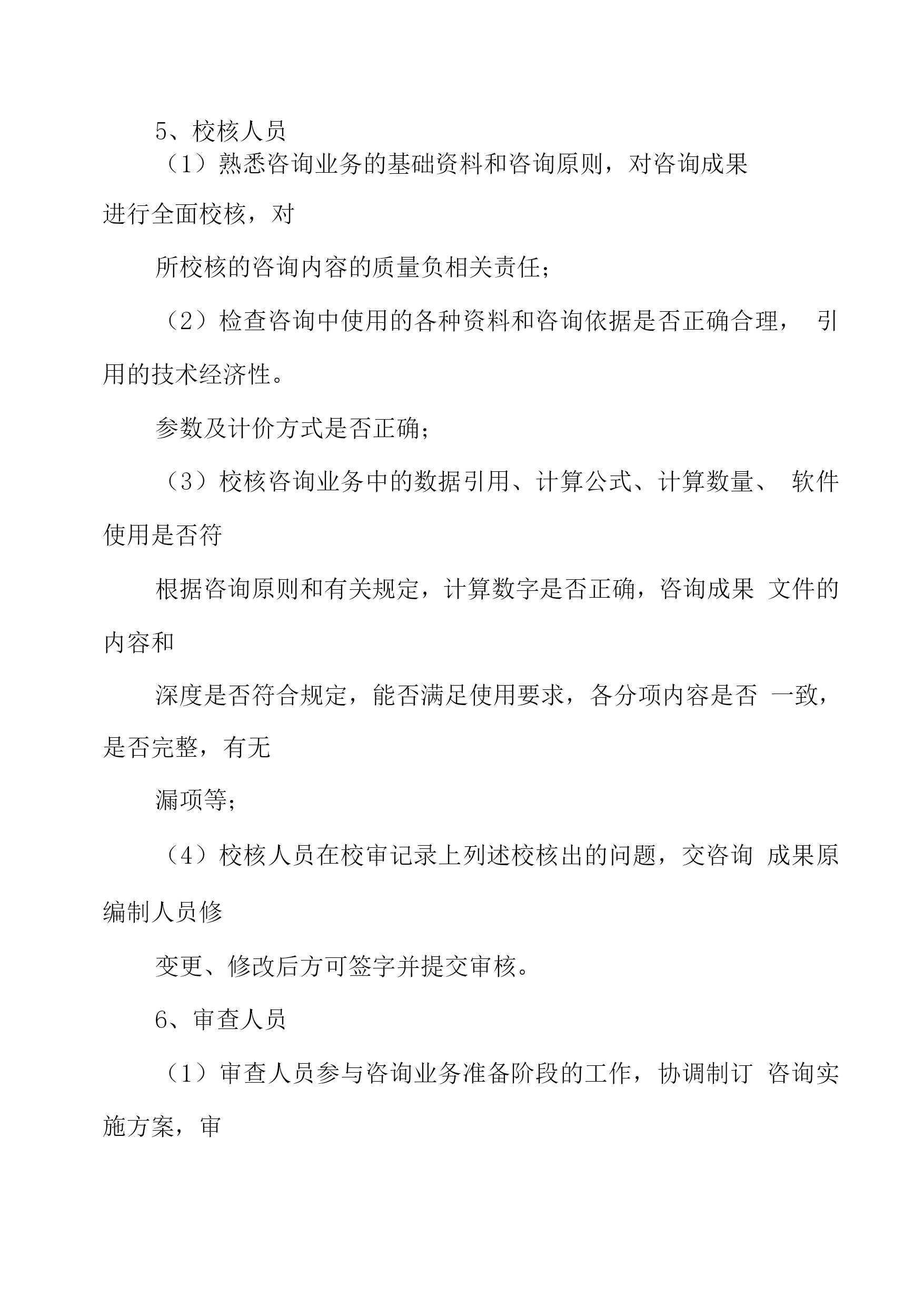 5、校核人员

（1）熟悉咨询业务的基础资料和咨询原则，对咨询成果进行全面校核，对

所校核的咨询内容的质量负相关责任；

（2）检查咨询中使用的各种资料和咨询依据是否正确合理， 引用的技术经济性。

参数及计价方式是否正确；

（3）校核咨询业务中的数据引用、计算公式、计算数量、 软件使用是否符

根据咨询原则和有关规定，计算数字是否正确，咨询成果 文件的内容和

深度是否符合规定，能否满足使用要求，各分项内容是否 一致，是否完整，有无

漏项等；

（4）校核人员在校审记录上列述校核出的问题，交咨询 成果原编制人员修

变更、修改后方可签字并提交审核。

6、审查人员

（1）审查人员参与咨询业务准备阶段的工作，协调制订 咨询实施方案，审